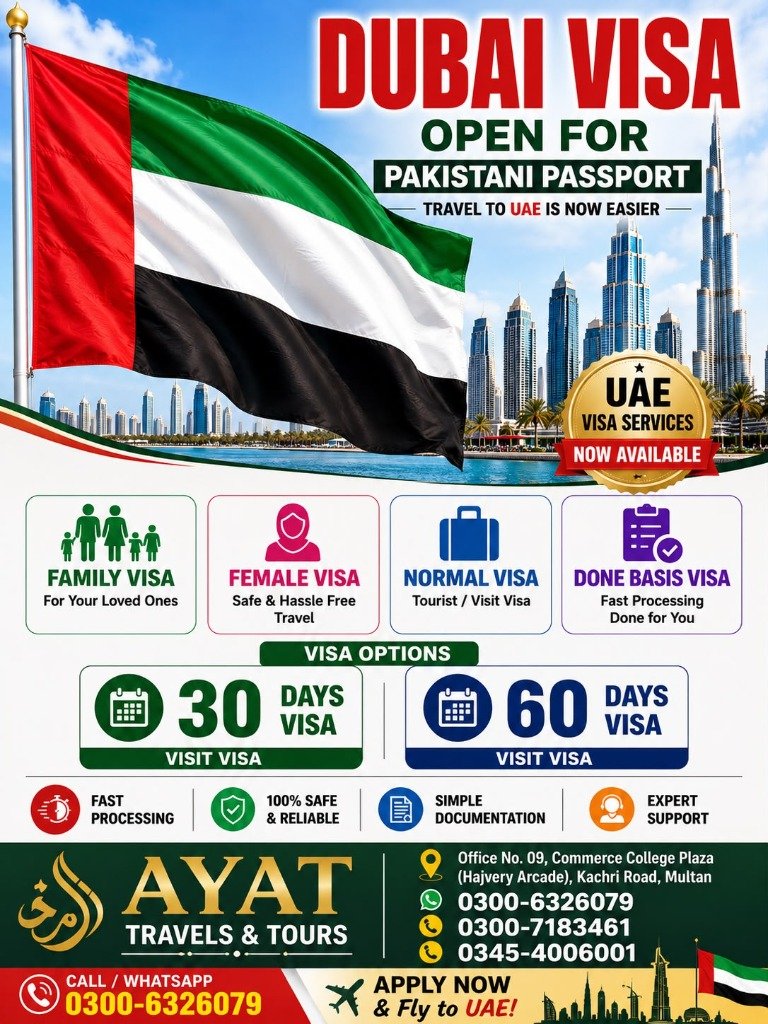 DUBAI VISA
OPEN FOR
PAKISTANI PASSPORT
TRAVEL TO UAE IS NOW EASIER

UAE
VISA SERVICES
NOW AVAILABLE

FAMILY VISA
For Your Loved Ones

FEMALE VISA
Safe & Hassle Free Travel

NORMAL VISA
Tourist / Visit Visa

DONE BASIS VISA
Fast Processing Done for You

VISA OPTIONS

30 DAYS VISA
VISIT VISA

60 DAYS VISA
VISIT VISA

FAST PROCESSING
100% SAFE & RELIABLE
SIMPLE DOCUMENTATION
EXPERT SUPPORT

AYAT
TRAVELS & TOURS

Office No. 09, Commerce College Plaza (Hajvery Arcade), Kachri Road, Multan
0300-6326079
0300-7183461
0345-4006001

CALL / WHATSAPP
0300-6326079

APPLY NOW
& Fly to UAE!